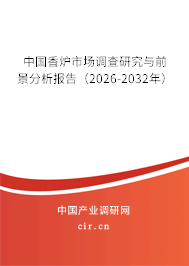 中国香炉市场调查研究与前景分析报告（2026-2032年）

中国产业调研网

cir.cn